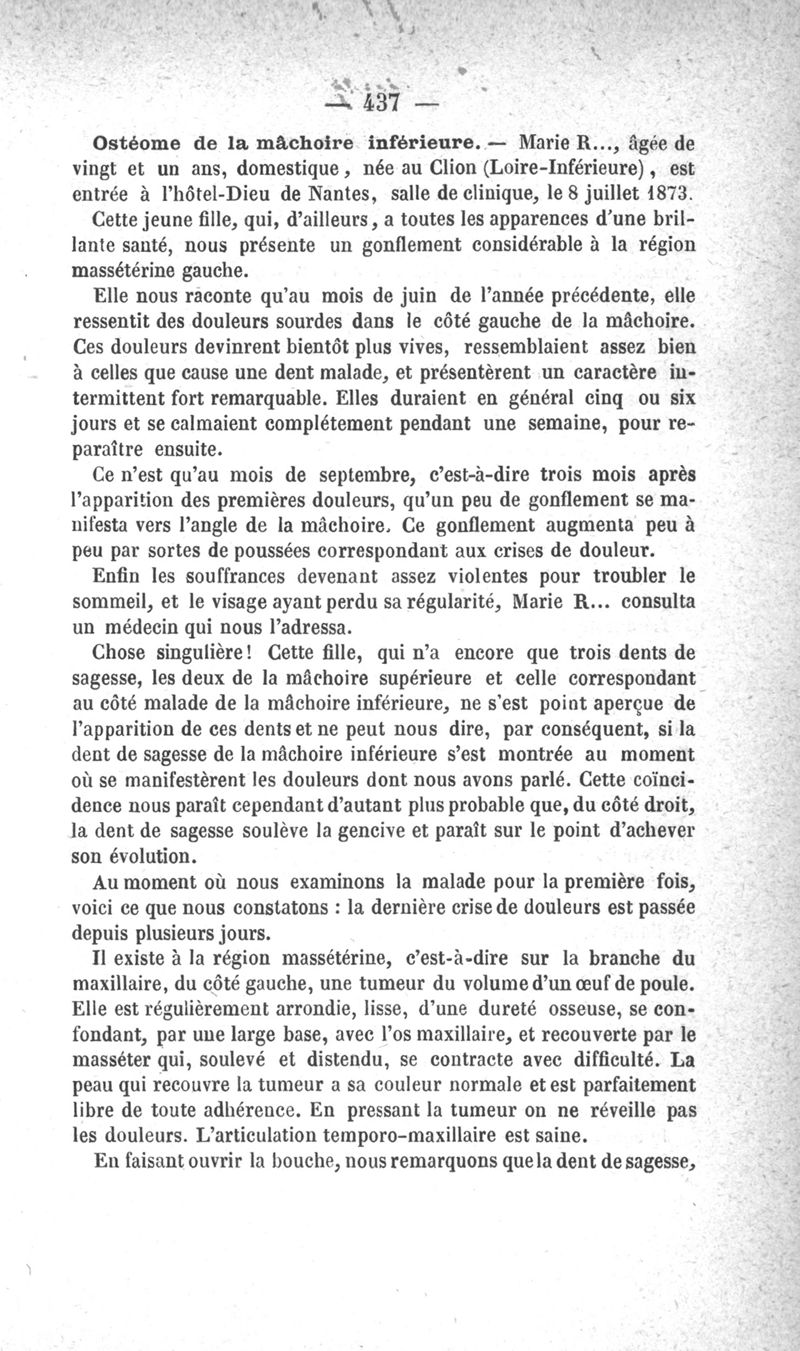 — 437 —

Ostéome de la mâchoire inférieure. — Marie R..., âgée de vingt et un ans, domestique, née au Clion (Loire-Inférieure), est entrée à l'hôtel-Dieu de Nantes, salle de clinique, le 8 juillet 1873. Cette jeune fille, qui, d'ailleurs, a toutes les apparences d'une brillante santé, nous présente un gonflement considérable à la région massétérine gauche.

Elle nous raconte qu'au mois de juin de l'année précédente, elle ressentit des douleurs sourdes dans le côté gauche de la mâchoire. Ces douleurs devinrent bientôt plus vives, ressemblaient assez bien à celles que cause une dent malade, et présentèrent un caractère intermittent fort remarquable. Elles duraient en général cinq ou six jours et se calmaient complétement pendant une semaine, pour reparaître ensuite.

Ce n'est qu'au mois de septembre, c'est-à-dire trois mois après l'apparition des premières douleurs, qu'un peu de gonflement se manifesta vers l'angle de la mâchoire. Ce gonflement augmenta peu à peu par sortes de poussées correspondant aux crises de douleur.

Enfin les souffrances devenant assez violentes pour troubler le sommeil, et le visage ayant perdu sa régularité, Marie R... consulta un médecin qui nous l'adressa.

Chose singulière! Cette fille, qui n'a encore que trois dents de sagesse, les deux de la mâchoire supérieure et celle correspondant au côté malade de la mâchoire inférieure, ne s'est point aperçue de l'apparition de ces dents et ne peut nous dire, par conséquent, si la dent de sagesse de la mâchoire inférieure s'est montrée au moment où se manifestèrent les douleurs dont nous avons parlé. Cette coïncidence nous paraît cependant d'autant plus probable que, du côté droit, la dent de sagesse soulève la gencive et paraît sur le point d'achever son évolution.

Au moment où nous examinons la malade pour la première fois, voici ce que nous constatons : la dernière crise de douleurs est passée depuis plusieurs jours.

Il existe à la région massétérine, c'est-à-dire sur la branche du maxillaire, du côté gauche, une tumeur du volume d'un œuf de poule. Elle est régulièrement arrondie, lisse, d'une dureté osseuse, se confondant, par une large base, avec l'os maxillaire, et recouverte par le masséter qui, soulevé et distendu, se contracte avec difficulté. La peau qui recouvre la tumeur a sa couleur normale et est parfaitement libre de toute adhérence. En pressant la tumeur on ne réveille pas les douleurs. L'articulation temporo-maxillaire est saine.

En faisant ouvrir la bouche, nous remarquons que la dent de sagesse,